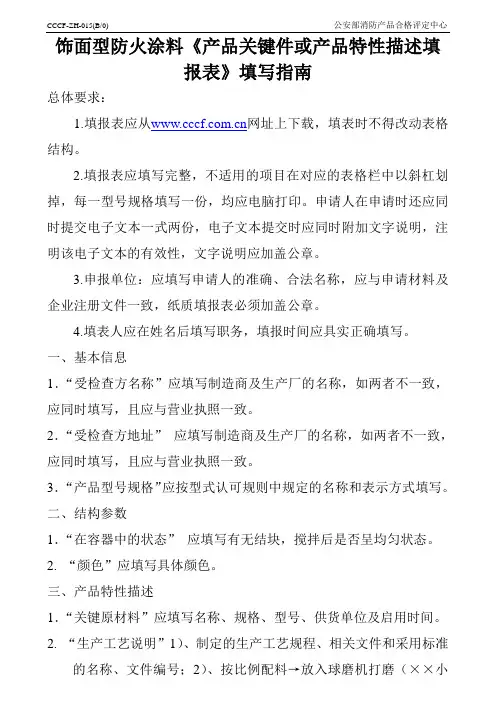 CCCF-ZH-015(B/0)

公安部消防产品合格评定中心

饰面型防火涂料《产品关键件或产品特性描述填报表》填写指南

总体要求：

1.填报表应从www.cccf.com.cn网址上下载，填表时不得改动表格结构。

2.填报表应填写完整，不适用的项目在对应的表格栏中以斜杠划掉，每一型号规格填写一份，均应电脑打印。申请人在申请时还应同时提交电子文本一式两份，电子文本提交时应同时附加文字说明，注明该电子文本的有效性，文字说明应加盖公章。

3.申报单位：应填写申请人的准确、合法名称，应与申请材料及企业注册文件一致，纸质填报表必须加盖公章。

4.填表人应在姓名后填写职务，填报时间应具实正确填写。

一、基本信息

1.“受检查方名称”应填写制造商及生产厂的名称，如两者不一致，应同时填写，且应与营业执照一致。

2.“受检查方地址” 应填写制造商及生产厂的名称，如两者不一致，应同时填写，且应与营业执照一致。

3.“产品型号规格”应按型式认可规则中规定的名称和表示方式填写。

二、结构参数

1.“在容器中的状态” 应填写有无结块，搅拌后是否呈均匀状态。

2. “颜色”应填写具体颜色。

三、产品特性描述

1.“关键原材料”应填写名称、规格、型号、供货单位及启用时间。

2. “生产工艺说明”1)、制定的生产工艺规程、相关文件和采用标准的名称、文件编号；2)、按比例配料→放入球磨机打磨（××小